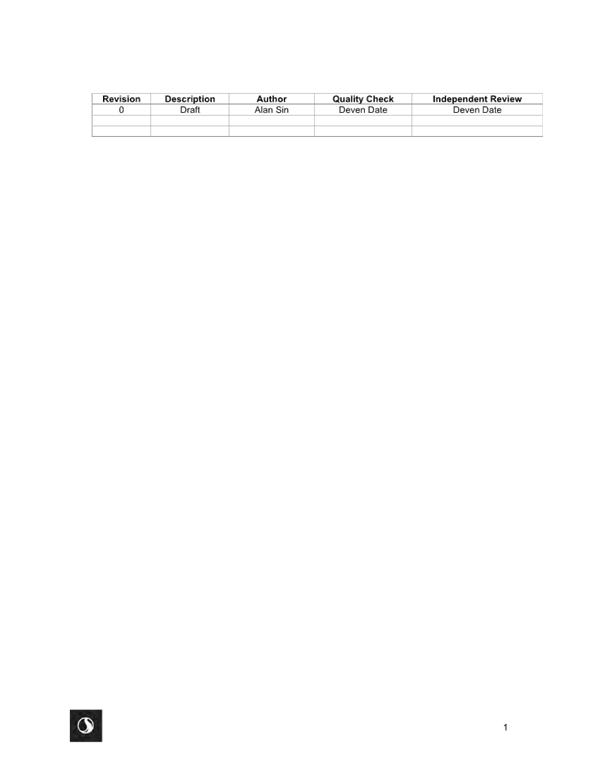 | Revision | Description | Author | Quality Check | Independent Review |
|---|---|---|---|---|
| 0 | Draft | Alan Sin | Deven Date | Deven Date |
| | | | | |
| | | | | |

1